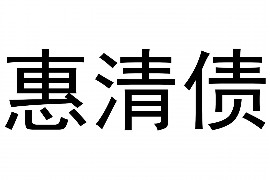 惠清债